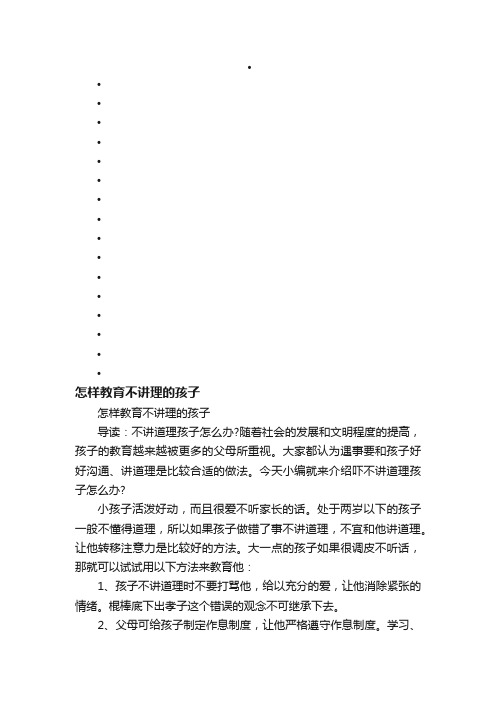 怎样教育不讲理的孩子

怎样教育不讲理的孩子

导读：不讲道理孩子怎么办?随着社会的发展和文明程度的提高，孩子的教育越来越被更多的父母所重视。大家都认为遇事要和孩子好好沟通、讲道理是比较合适的做法。今天小编就来介绍吓不讲道理孩子怎么办?

小孩子活泼好动，而且很爱不听家长的话。处于两岁以下的孩子一般不懂得道理，所以如果孩子做错了事不讲道理，不宜和他讲道理。让他转移注意力是比较好的方法。大一点的孩子如果很调皮不听话，那就可以试试用以下方法来教育他：

1、孩子不讲道理时不要打骂他，给以充分的爱，让他消除紧张的情绪。棍棒底下出孝子这个错误的观念不可继承下去。

2、父母可给孩子制定作息制度，让他严格遵守作息制度。学习、